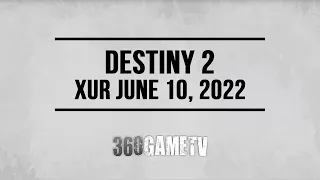 DESTINY 2
XUR JUNE 10, 2022

360GAMETV